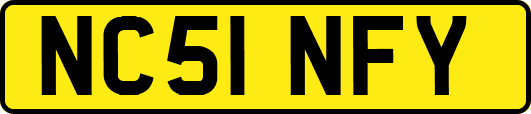 NC51 NFY